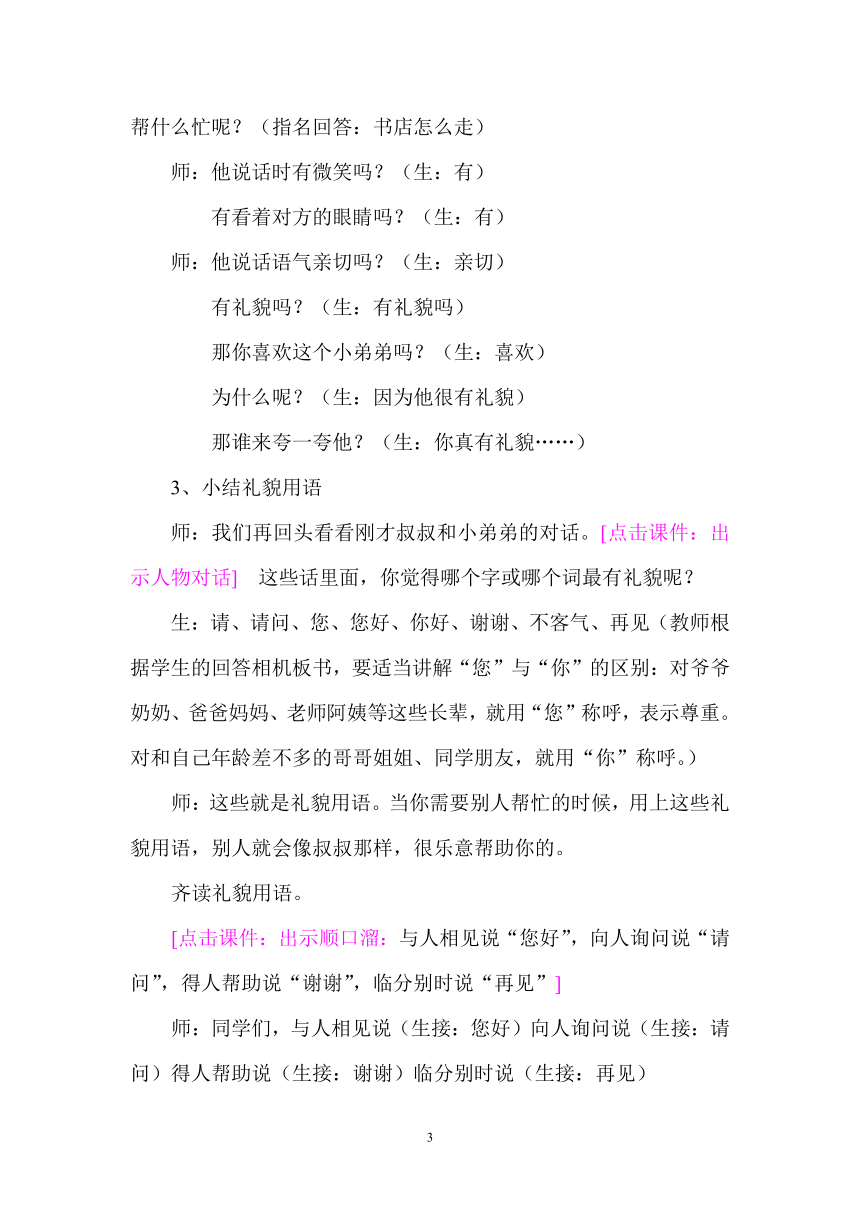 帮什么忙呢？（指名回答：书店怎么走）

师：他说话时有微笑吗？（生：有）

有看着对方的眼睛吗？（生：有）

师：他说话语气亲切吗？（生：亲切）

有礼貌吗？（生：有礼貌吗）

那你喜欢这个小弟弟吗？（生：喜欢）

为什么呢？（生：因为他很有礼貌）

那谁来夸一夸他？（生：你真有礼貌……）

3、小结礼貌用语

师：我们再回头看看刚才叔叔和小弟弟的对话。[点击课件：出示人物对话] 这些话里面，你觉得哪个字或哪个词最有礼貌呢？

生：请、请问、您、您好、你好、谢谢、不客气、再见（教师根据学生的回答相机板书，要适当讲解“您”与“你”的区别：对爷爷奶奶、爸爸妈妈、老师阿姨等这些长辈，就用“您”称呼，表示尊重。对和自己年龄差不多的哥哥姐姐、同学朋友，就用“你”称呼。）

师：这些就是礼貌用语。当你需要别人帮忙的时候，用上这些礼貌用语，别人就会像叔叔那样，很乐意帮助你的。

齐读礼貌用语。

[点击课件：出示顺口溜：与人相见说“您好”，向人询问说“请问”，得人帮助说“谢谢”，临分别时说“再见”]

师：同学们，与人相见说（生接：您好）向人询问说（生接：请问）得人帮助说（生接：谢谢）临分别时说（生接：再见）

3